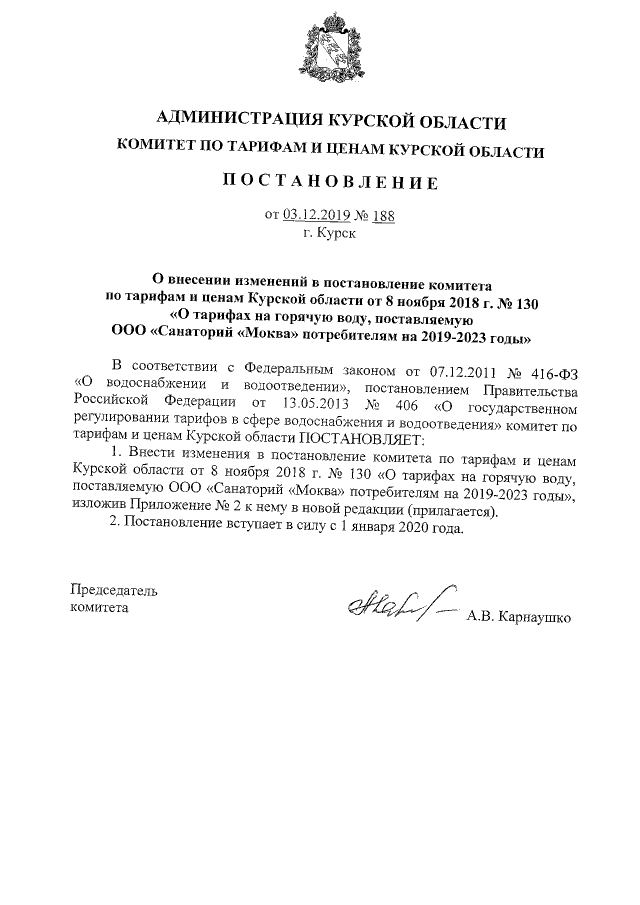 АДМИНИСТРАЦИЯ КУРСКОЙ ОБЛАСТИ

КОМИТЕТ ПО ТАРИФАМ И ЦЕНАМ КУРСКОЙ ОБЛАСТИ

ПОСТАНОВЛЕНИЕ

от 03.12.2019 № 188
г. Курск

О внесении изменений в постановление комитета по тарифам и ценам Курской области от 8 ноября 2018 г. № 130 «О тарифах на горячую воду, поставляемую ООО «Санаторий «Моква» потребителям на 2019-2023 годы»

В соответствии с Федеральным законом от 07.12.2011 № 416-ФЗ «О водоснабжении и водоотведении», постановлением Правительства Российской Федерации от 13.05.2013 № 406 «О государственном регулировании тарифов в сфере водоснабжения и водоотведения» комитет по тарифам и ценам Курской области ПОСТАНОВЛЯЕТ:

1. Внести изменения в постановление комитета по тарифам и ценам Курской области от 8 ноября 2018 г. № 130 «О тарифах на горячую воду, поставляемую ООО «Санаторий «Моква» потребителям на 2019-2023 годы», изложив Приложение № 2 к нему в новой редакции (прилагается).

2. Постановление вступает в силу с 1 января 2020 года.

Председатель комитета

А.В. Карнаушко